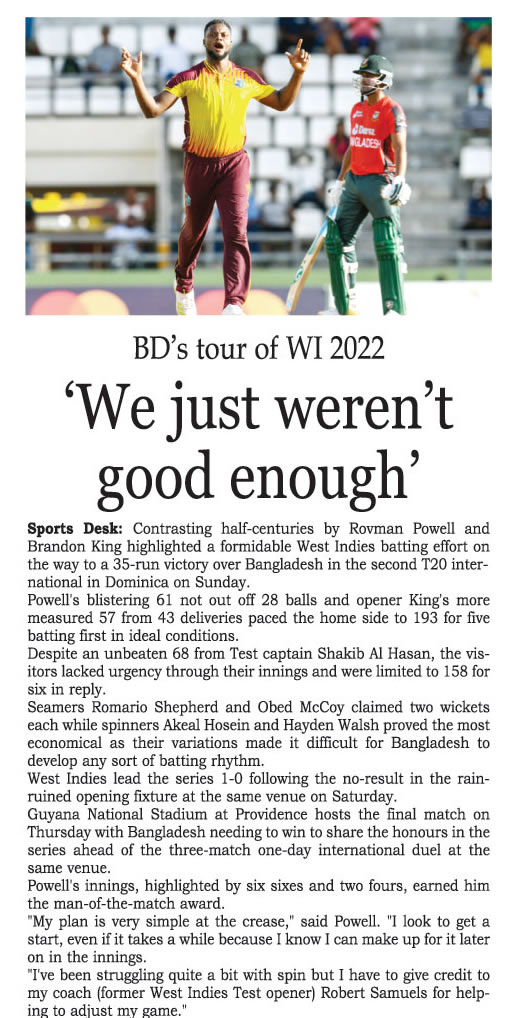 BANGLADESH

BD's tour of WI 2022

'We just weren't good enough'

**Sports Desk:** Contrasting half-centuries by Rovman Powell and Brandon King highlighted a formidable West Indies batting effort on the way to a 35-run victory over Bangladesh in the second T20 international in Dominica on Sunday.

Powell's blistering 61 not out off 28 balls and opener King's more measured 57 from 43 deliveries paced the home side to 193 for five batting first in ideal conditions.

Despite an unbeaten 68 from Test captain Shakib Al Hasan, the visitors lacked urgency through their innings and were limited to 158 for six in reply.

Seamers Romario Shepherd and Obed McCoy claimed two wickets each while spinners Akeal Hosein and Hayden Walsh proved the most economical as their variations made it difficult for Bangladesh to develop any sort of batting rhythm.

West Indies lead the series 1-0 following the no-result in the rain-ruined opening fixture at the same venue on Saturday.

Guyana National Stadium at Providence hosts the final match on Thursday with Bangladesh needing to win to share the honours in the series ahead of the three-match one-day international duel at the same venue.

Powell's innings, highlighted by six sixes and two fours, earned him the man-of-the-match award.

"My plan is very simple at the crease," said Powell. "I look to get a start, even if it takes a while because I know I can make up for it later on in the innings.

"I've been struggling quite a bit with spin but I have to give credit to my coach (former West Indies Test opener) Robert Samuels for helping to adjust my game."